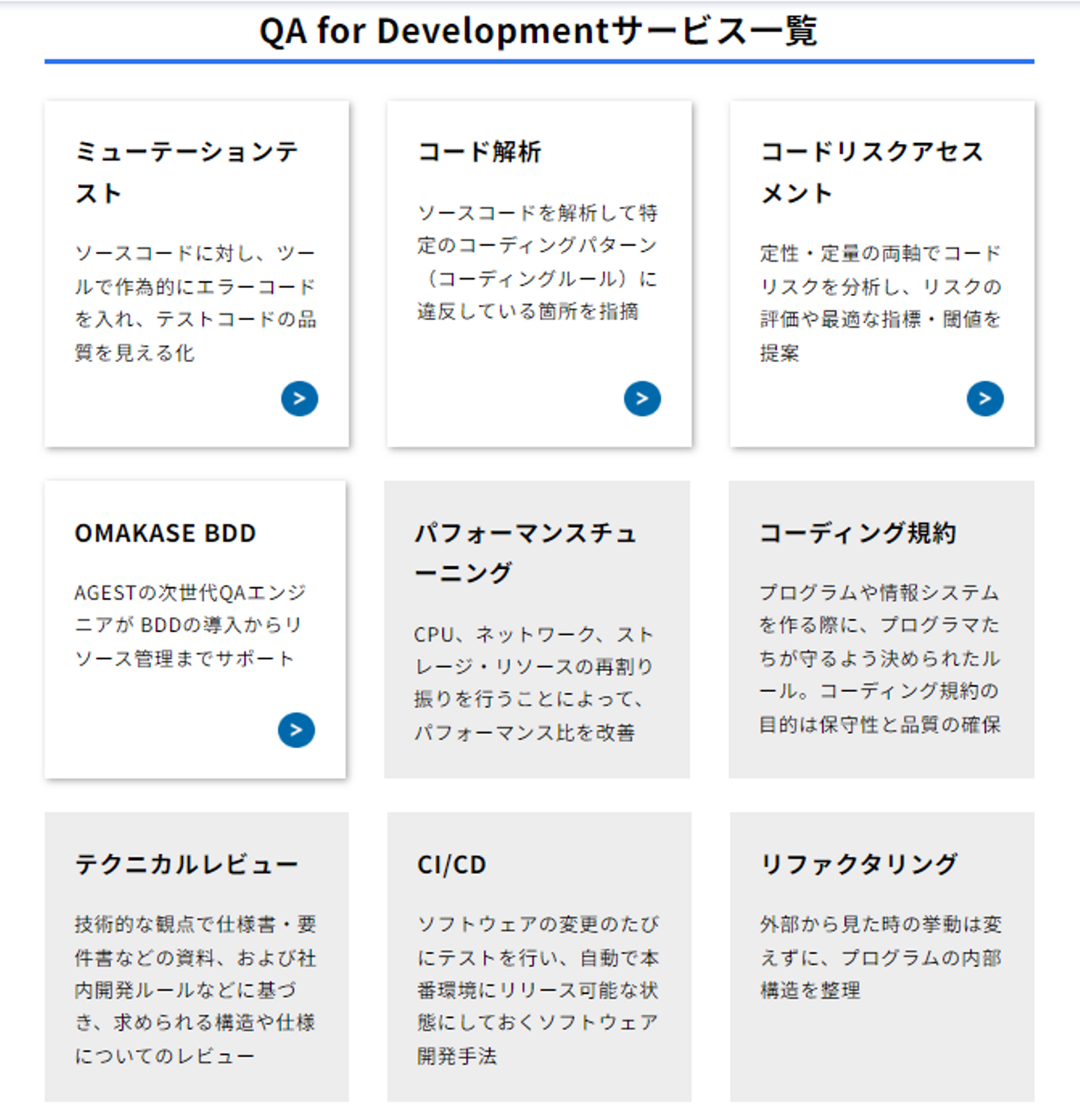 QA for Developmentサービス一覧

ミューテーションテスト

ソースコードに対し、ツールで作為的にエラーコードを入れ、テストコードの品質を見える化

>

コード解析

ソースコードを解析して特定のコーディングパターン（コーディングルール）に違反している箇所を指摘

>

コードリスクアセスメント

定性・定量の両軸でコードリスクを分析し、リスクの評価や最適な指標・閾値を提案

>

OMAKASE BDD

AGESTの次世代QAエンジニアが BDDの導入からリソース管理までサポート

>

パフォーマンスチューニング

CPU、ネットワーク、ストレージ・リソースの再割り振りを行うことによって、パフォーマンス比を改善

コーディング規約

プログラムや情報システムを作る際に、プログラマたちが守るよう決められたルール。コーディング規約の目的は保守性と品質の確保

テクニカルレビュー

技術的な観点で仕様書・要件書などの資料、および社内開発ルールなどに基づき、求められる構造や仕様についてのレビュー

CI/CD

ソフトウェアの変更のたびにテストを行い、自動で本番環境にリリース可能な状態にしておくソフトウェア開発手法

リファクタリング

外部から見た時の挙動は変えずに、プログラムの内部構造を整理